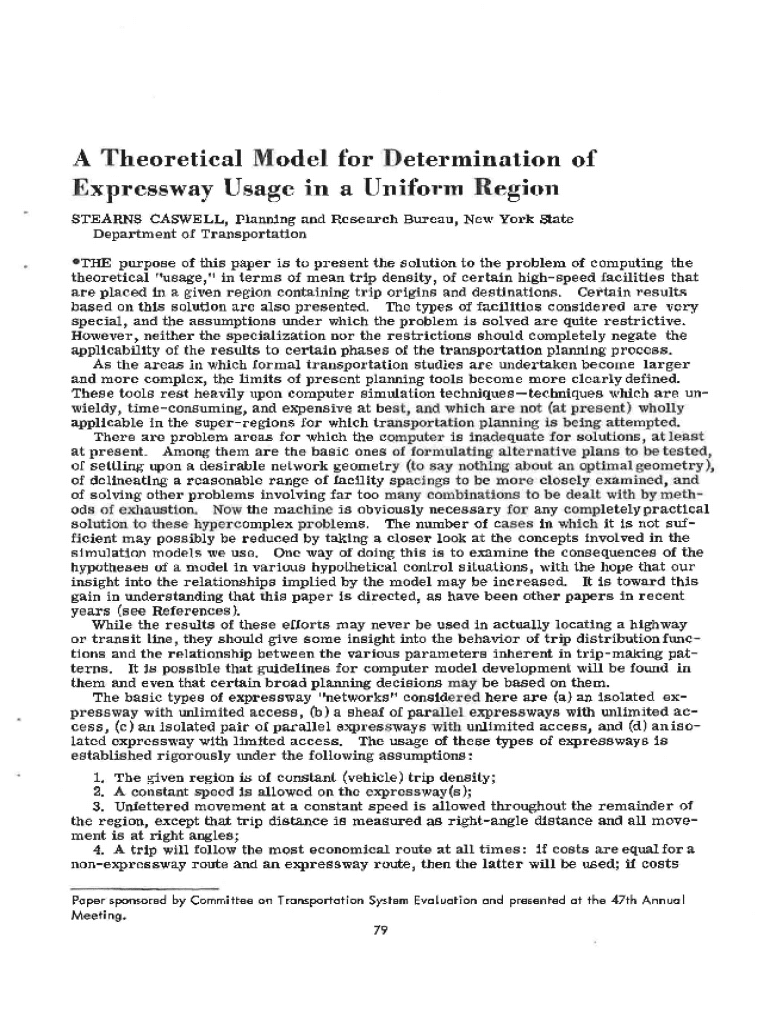 A Theoretical Model for Determination of Expressway Usage in a Uniform Region

STEARNS CASWELL, Planning and Research Bureau, New York State Department of Transportation

•THE purpose of this paper is to present the solution to the problem of computing the theoretical "usage," in terms of mean trip density, of certain high-speed facilities that are placed in a given region containing trip origins and destinations. Certain results based on this solution are also presented. The types of facilities considered are very special, and the assumptions under which the problem is solved are quite restrictive. However, neither the specialization nor the restrictions should completely negate the applicability of the results to certain phases of the transportation planning process.

As the areas in which formal transportation studies are undertaken become larger and more complex, the limits of present planning tools become more clearly defined. These tools rest heavily upon computer simulation techniques—techniques which are unwieldy, time-consuming, and expensive at best, and which are not (at present) wholly applicable in the super-regions for which transportation planning is being attempted.

There are problem areas for which the computer is inadequate for solutions, at least at present. Among them are the basic ones of formulating alternative plans to be tested, of settling upon a desirable network geometry (to say nothing about an optimal geometry), of delineating a reasonable range of facility spacings to be more closely examined, and of solving other problems involving far too many combinations to be dealt with by methods of exhaustion. Now the machine is obviously necessary for any completely practical solution to these hypercomplex problems. The number of cases in which it is not sufficient may possibly be reduced by taking a closer look at the concepts involved in the simulation models we use. One way of doing this is to examine the consequences of the hypotheses of a model in various hypothetical control situations, with the hope that our insight into the relationships implied by the model may be increased. It is toward this gain in understanding that this paper is directed, as have been other papers in recent years (see References).

While the results of these efforts may never be used in actually locating a highway or transit line, they should give some insight into the behavior of trip distribution functions and the relationship between the various parameters inherent in trip-making patterns. It is possible that guidelines for computer model development will be found in them and even that certain broad planning decisions may be based on them.

The basic types of expressway "networks" considered here are (a) an isolated expressway with unlimited access, (b) a sheaf of parallel expressways with unlimited access, (c) an isolated pair of parallel expressways with unlimited access, and (d) an isolated expressway with limited access. The usage of these types of expressways is established rigorously under the following assumptions:

1. The given region is of constant (vehicle) trip density;
2. A constant speed is allowed on the expressway(s);
3. Unfettered movement at a constant speed is allowed throughout the remainder of the region, except that trip distance is measured as right-angle distance and all movement is at right angles;
4. A trip will follow the most economical route at all times: if costs are equal for a non-expressway route and an expressway route, then the latter will be used; if costs

Paper sponsored by Committee on Transportation System Evaluation and presented at the 47th Annual Meeting.

79